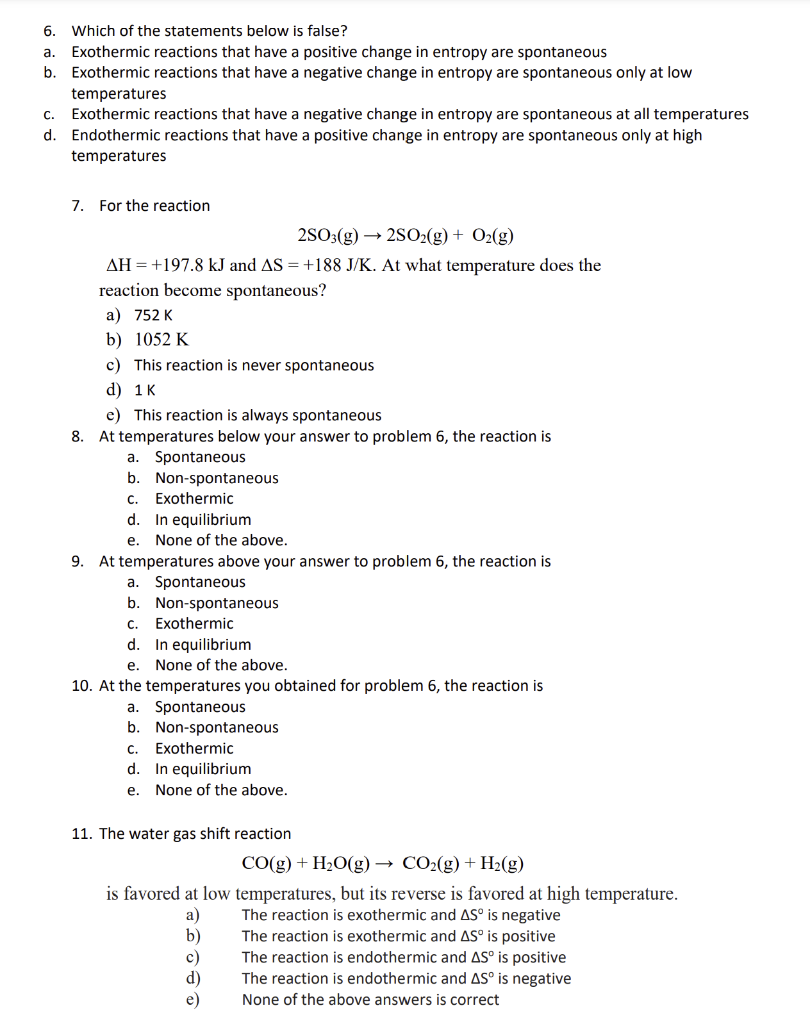 6. Which of the statements below is false?
a. Exothermic reactions that have a positive change in entropy are spontaneous
b. Exothermic reactions that have a negative change in entropy are spontaneous only at low temperatures
c. Exothermic reactions that have a negative change in entropy are spontaneous at all temperatures
d. Endothermic reactions that have a positive change in entropy are spontaneous only at high temperatures

7. For the reaction

$2SO_3(g) \rightarrow 2SO_2(g) + O_2(g)$

$\Delta H = +197.8$ kJ and $\Delta S = +188$ J/K. At what temperature does the reaction become spontaneous?
a) 752 K
b) 1052 K
c) This reaction is never spontaneous
d) 1 K
e) This reaction is always spontaneous
8. At temperatures below your answer to problem 6, the reaction is
a. Spontaneous
b. Non-spontaneous
c. Exothermic
d. In equilibrium
e. None of the above.
9. At temperatures above your answer to problem 6, the reaction is
a. Spontaneous
b. Non-spontaneous
c. Exothermic
d. In equilibrium
e. None of the above.
10. At the temperatures you obtained for problem 6, the reaction is
a. Spontaneous
b. Non-spontaneous
c. Exothermic
d. In equilibrium
e. None of the above.

11. The water gas shift reaction

$CO(g) + H_2O(g) \rightarrow CO_2(g) + H_2(g)$

is favored at low temperatures, but its reverse is favored at high temperature.
a) The reaction is exothermic and $\Delta S°$ is negative
b) The reaction is exothermic and $\Delta S°$ is positive
c) The reaction is endothermic and $\Delta S°$ is positive
d) The reaction is endothermic and $\Delta S°$ is negative
e) None of the above answers is correct